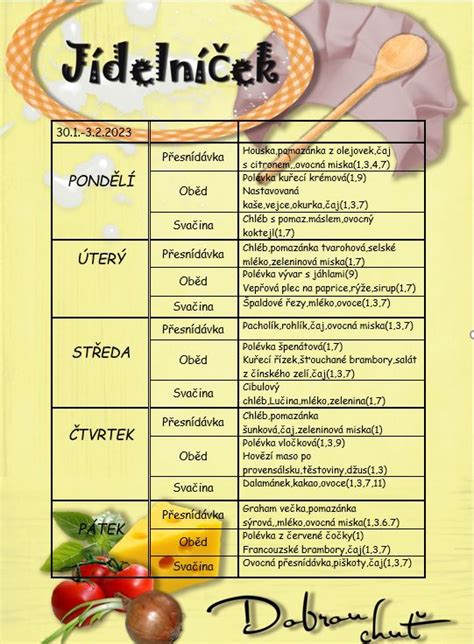 Jídelníček

| 30.1.-3.2.2023 | | |
|---|---|---|
| PONDĚLÍ | Přesnídávka | Houska,pomazánka z olejovek,čaj s citronem,,ovocná miska(1,3,4,7) |
| | Oběd | Polévka kuřecí krémová(1,9) Nastavovaná kaše,vejce,okurka,čaj(1,3,7) |
| | Svačina | Chléb s pomaz.máslem,ovocný koktejl(1,7) |
| ÚTERÝ | Přesnídávka | Chléb,pomazánka tvarohová,selské mléko,zeleninová miska(1,7) |
| | Oběd | Polévka vývar s jáhlami(9) Vepřová plec na paprice,rýže,sirup(1,7) |
| | Svačina | Špaldové řezy,mléko,ovoce(1,3,7) |
| STŘEDA | Přesnídávka | Pacholík,rohlík,čaj,ovocná miska(1,3,7) |
| | Oběd | Polévka špenátová(1,7) Kuřecí řízek,šťouchané brambory,salát z čínského zelí,čaj(1,3,7) |
| | Svačina | Cibulový chléb,Lučina,mléko,zelenina(1,7) |
| ČTVRTEK | Přesnídávka | Chléb,pomazánka šunková,čaj,zeleninová miska(1) |
| | Oběd | Polévka vločková(1,3,9) Hovězí maso po provensálsku,těstoviny,džus(1,3) |
| | Svačina | Dalamánek,kakao,ovoce(1,3,7,11) |
| PÁTEK | Přesnídávka | Graham večka,pomazánka sýrová,,mléko,ovocná miska(1,3.6.7) |
| | Oběd | Polévka z červené čočky(1) Francouzské brambory,čaj(1,3,7) |
| | Svačina | Ovocná přesnídávka,piškoty,čaj(1,3,7) |

Dobrou chuť